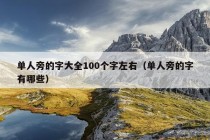 单人旁的字大全100个字左右（单人旁的字有哪些）